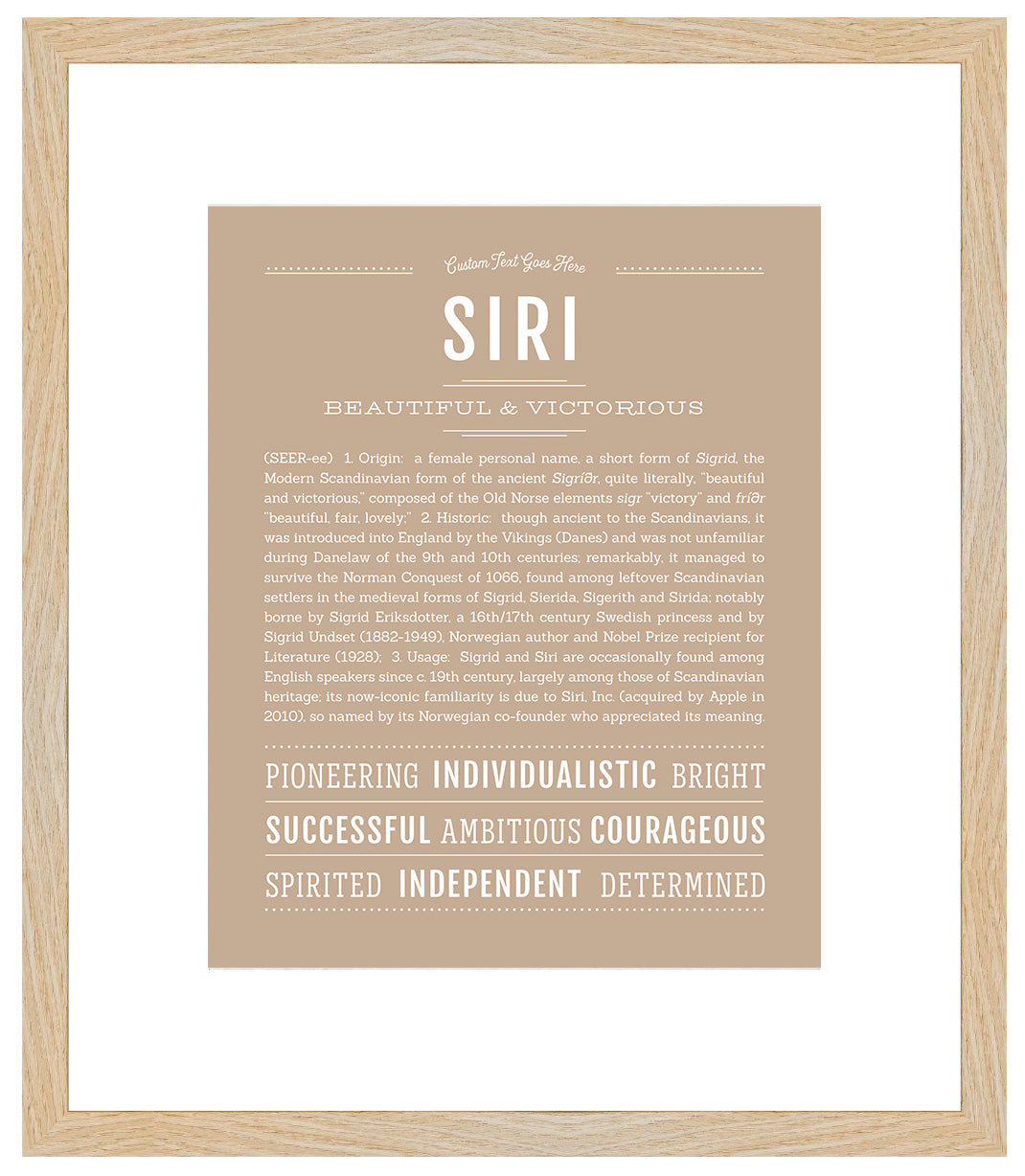 Custom Text Goes Here

SIRI

BEAUTIFUL & VICTORIOUS

(SEER-ee) 1. Origin: a female personal name, a short form of Sigrid, the Modern Scandinavian form of the ancient Sigríðr, quite literally, "beautiful and victorious," composed of the Old Norse elements sigr "victory" and fríðr "beautiful, fair, lovely;" 2. Historic: though ancient to the Scandinavians, it was introduced into England by the Vikings (Danes) and was not unfamiliar during Danelaw of the 9th and 10th centuries; remarkably, it managed to survive the Norman Conquest of 1066, found among leftover Scandinavian settlers in the medieval forms of Sigrid, Sierida, Sigerith and Sirida; notably borne by Sigrid Eriksdotter, a 16th/17th century Swedish princess and by Sigrid Undset (1882-1949), Norwegian author and Nobel Prize recipient for Literature (1928); 3. Usage: Sigrid and Siri are occasionally found among English speakers since c. 19th century, largely among those of Scandinavian heritage; its now-iconic familiarity is due to Siri, Inc. (acquired by Apple in 2010), so named by its Norwegian co-founder who appreciated its meaning.

PIONEERING INDIVIDUALISTIC BRIGHT

SUCCESSFUL AMBITIOUS COURAGEOUS

SPIRITED INDEPENDENT DETERMINED